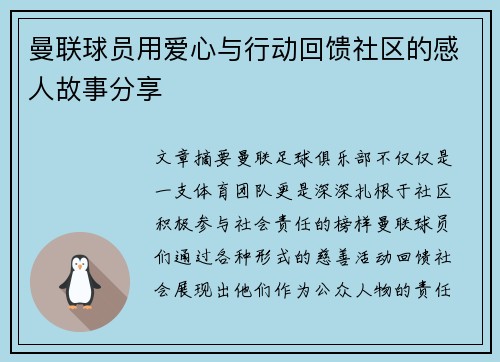 曼联球员用爱心与行动回馈社区的感人故事分享

文章摘要曼联足球俱乐部不仅仅是一支体育团队更是深深扎根于社区积极参与社会责任的榜样曼联球员们通过各种形式的慈善活动回馈社会展现出他们作为公众人物的责任